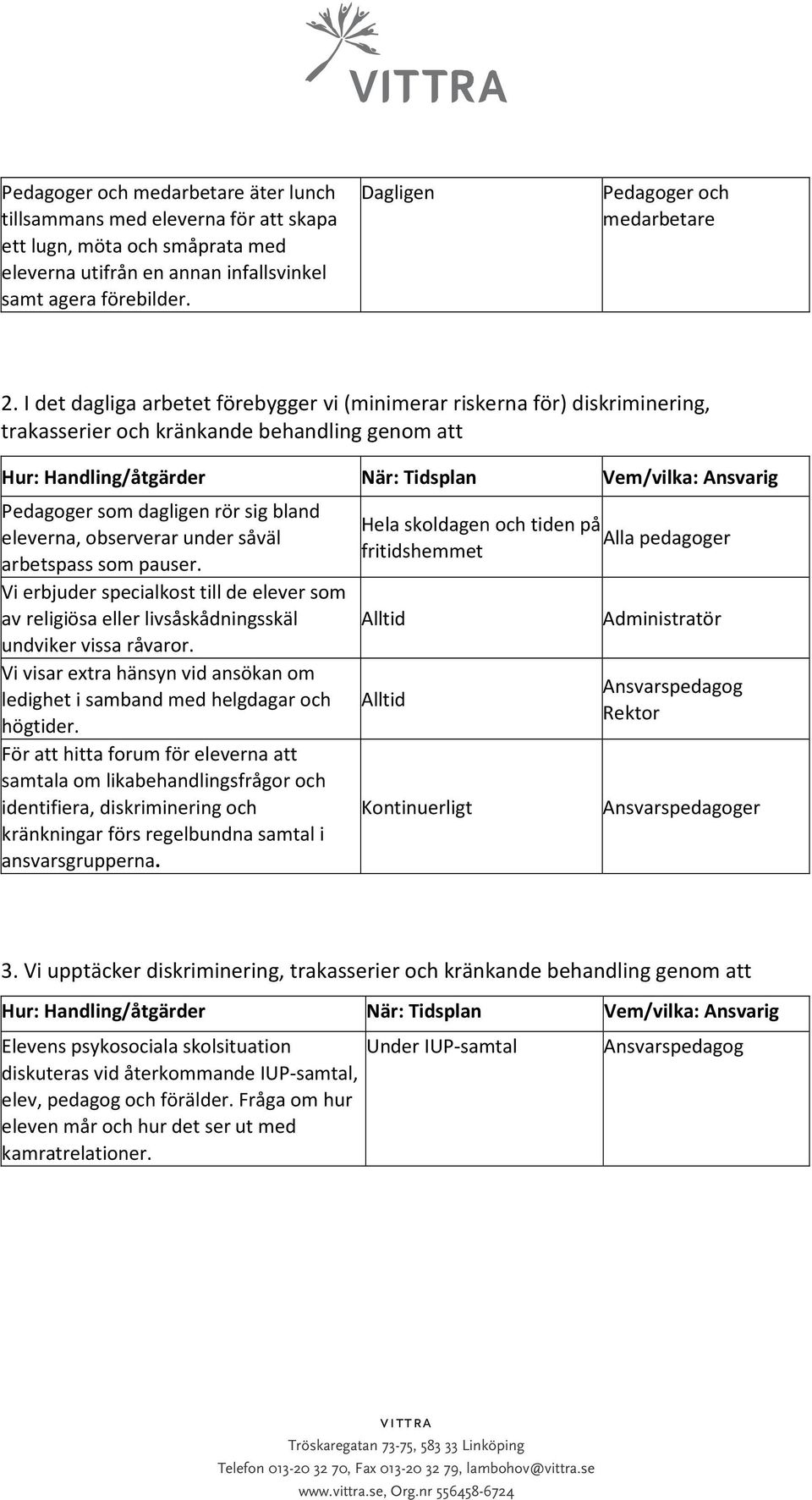 VITTRA

| Pedagoger och medarbetare äter lunch tillsammans med eleverna för att skapa ett lugn, möta och småprata med eleverna utifrån en annan infallsvinkel samt agera förebilder. | Dagligen | Pedagoger och medarbetare |
|---|---|---|

2. I det dagliga arbetet förebygger vi (minimerar riskerna för) diskriminering, trakasserier och kränkande behandling genom att

| Hur: Handling/åtgärder | När: Tidsplan | Vem/vilka: Ansvarig |
|---|---|---|
| Pedagoger som dagligen rör sig bland eleverna, observerar under såväl arbetspass som pauser. | Hela skoldagen och tiden på fritidshemmet | Alla pedagoger |
| Vi erbjuder specialkost till de elever som av religiösa eller livsåskådningsskäl undviker vissa råvaror. | Alltid | Administratör |
| Vi visar extra hänsyn vid ansökan om ledighet i samband med helgdagar och högtider. | Alltid | Ansvarspedagog Rektor |
| För att hitta forum för eleverna att samtala om likabehandlingsfrågor och identifiera, diskriminering och kränkningar förs regelbundna samtal i ansvarsgrupperna. | Kontinuerligt | Ansvarspedagoger |

3. Vi upptäcker diskriminering, trakasserier och kränkande behandling genom att

| Hur: Handling/åtgärder | När: Tidsplan | Vem/vilka: Ansvarig |
|---|---|---|
| Elevens psykosociala skolsituation diskuteras vid återkommande IUP-samtal, elev, pedagog och förälder. Fråga om hur eleven mår och hur det ser ut med kamratrelationer. | Under IUP-samtal | Ansvarspedagog |

VITTRA
Tröskaregatan 73-75, 583 33 Linköping
Telefon 013-20 32 70, Fax 013-20 32 79, lambohov@vittra.se
www.vittra.se, Org.nr 556458-6724